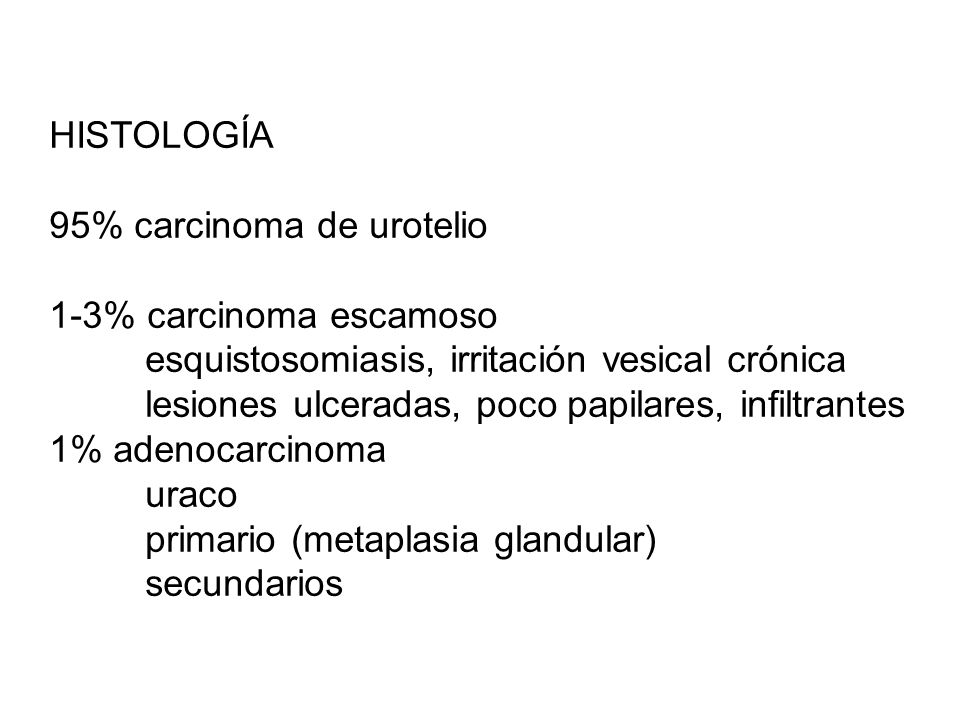 HISTOLOGÍA

95% carcinoma de urotelio

1-3% carcinoma escamoso
esquistosomiasis, irritación vesical crónica
lesiones ulceradas, poco papilares, infiltrantes
1% adenocarcinoma
uraco
primario (metaplasia glandular)
secundarios